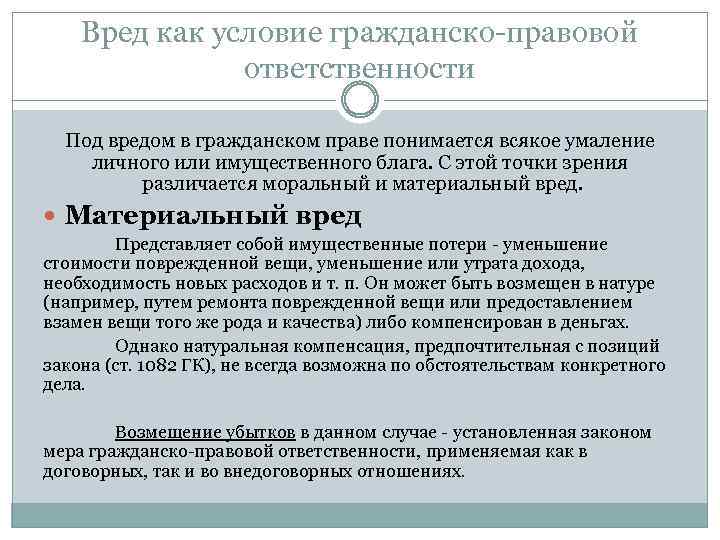 Вред как условие гражданско-правовой ответственности

Под вредом в гражданском праве понимается всякое умаление личного или имущественного блага. С этой точки зрения различается моральный и материальный вред.

Материальный вред

Представляет собой имущественные потери - уменьшение стоимости поврежденной вещи, уменьшение или утрата дохода, необходимость новых расходов и т. п. Он может быть возмещен в натуре (например, путем ремонта поврежденной вещи или предоставлением взамен вещи того же рода и качества) либо компенсирован в деньгах.

Однако натуральная компенсация, предпочтительная с позиций закона (ст. 1082 ГК), не всегда возможна по обстоятельствам конкретного дела.

Возмещение убытков в данном случае - установленная законом мера гражданско-правовой ответственности, применяемая как в договорных, так и во внедоговорных отношениях.